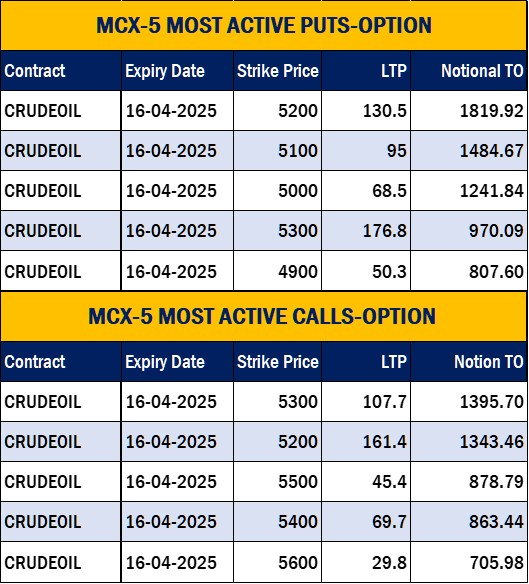 MCX-5 MOST ACTIVE PUTS-OPTION

| Contract | Expiry Date | Strike Price | LTP | Notional TO |
|---|---|---|---|---|
| CRUDEOIL | 16-04-2025 | 5200 | 130.5 | 1819.92 |
| CRUDEOIL | 16-04-2025 | 5100 | 95 | 1484.67 |
| CRUDEOIL | 16-04-2025 | 5000 | 68.5 | 1241.84 |
| CRUDEOIL | 16-04-2025 | 5300 | 176.8 | 970.09 |
| CRUDEOIL | 16-04-2025 | 4900 | 50.3 | 807.60 |

MCX-5 MOST ACTIVE CALLS-OPTION

| Contract | Expiry Date | Strike Price | LTP | Notion TO |
|---|---|---|---|---|
| CRUDEOIL | 16-04-2025 | 5300 | 107.7 | 1395.70 |
| CRUDEOIL | 16-04-2025 | 5200 | 161.4 | 1343.46 |
| CRUDEOIL | 16-04-2025 | 5500 | 45.4 | 878.79 |
| CRUDEOIL | 16-04-2025 | 5400 | 69.7 | 863.44 |
| CRUDEOIL | 16-04-2025 | 5600 | 29.8 | 705.98 |